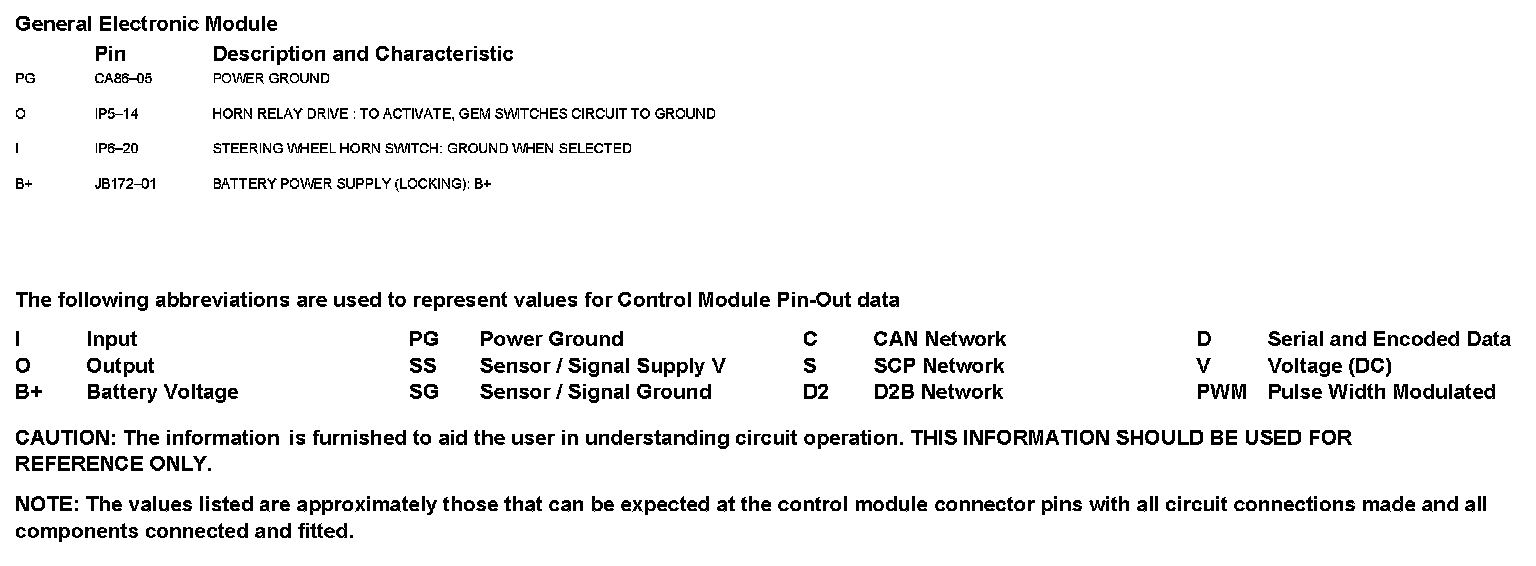 General Electronic Module

| | Pin | Description and Characteristic |
|---|---|---|
| PG | CA86–05 | POWER GROUND |
| O | IP5–14 | HORN RELAY DRIVE : TO ACTIVATE, GEM SWITCHES CIRCUIT TO GROUND |
| I | IP6–20 | STEERING WHEEL HORN SWITCH: GROUND WHEN SELECTED |
| B+ | JB172–01 | BATTERY POWER SUPPLY (LOCKING): B+ |

The following abbreviations are used to represent values for Control Module Pin-Out data

| | | | | | | | |
|---|---|---|---|---|---|---|---|
| I | Input | PG | Power Ground | C | CAN Network | D | Serial and Encoded Data |
| O | Output | SS | Sensor / Signal Supply V | S | SCP Network | V | Voltage (DC) |
| B+ | Battery Voltage | SG | Sensor / Signal Ground | D2 | D2B Network | PWM | Pulse Width Modulated |

CAUTION: The information is furnished to aid the user in understanding circuit operation. THIS INFORMATION SHOULD BE USED FOR REFERENCE ONLY.

NOTE: The values listed are approximately those that can be expected at the control module connector pins with all circuit connections made and all components connected and fitted.